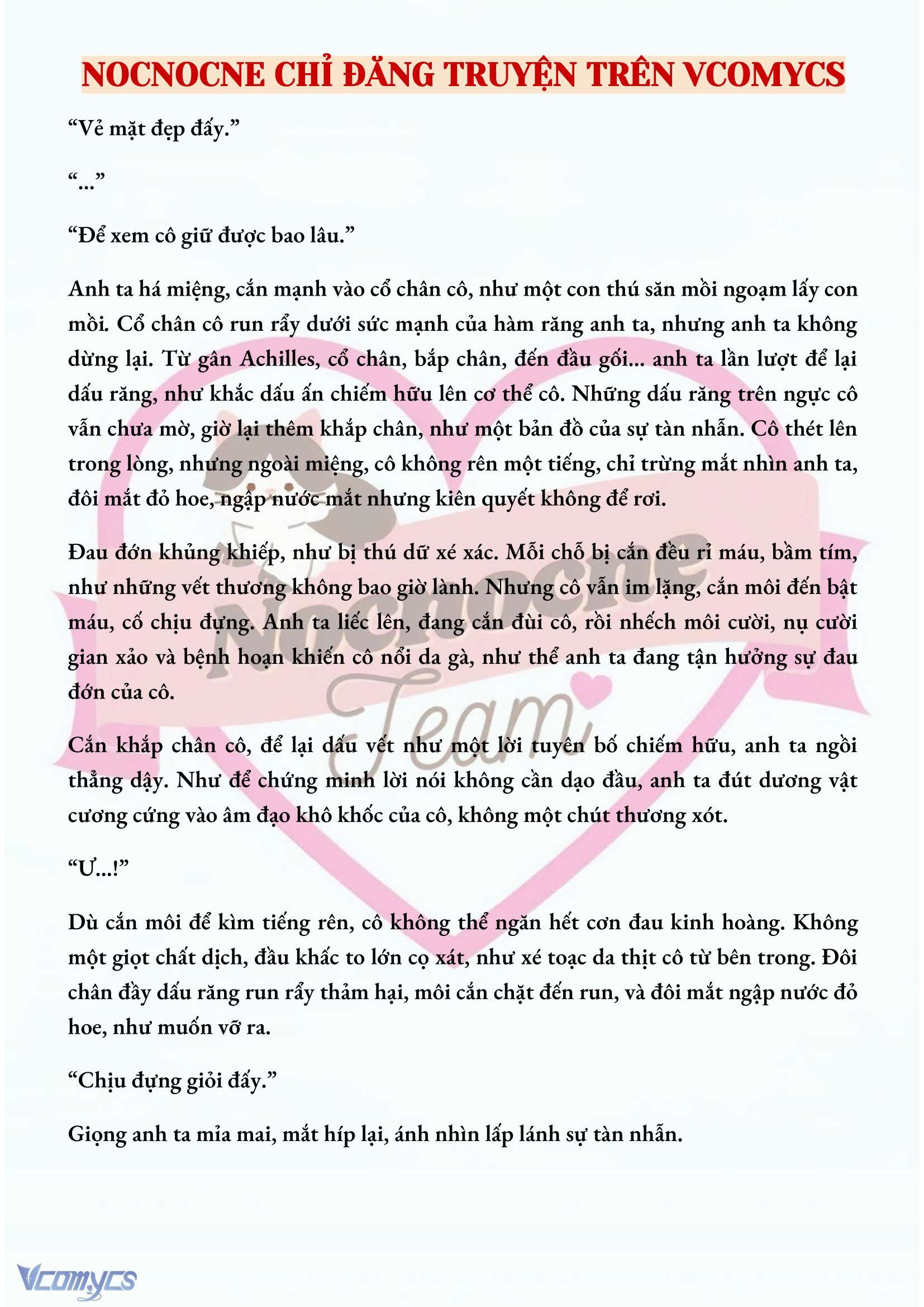 NOCNOCNE CHỈ ĐĂNG TRUYỆN TRÊN VCOMYCS

“Vẻ mặt đẹp đấy.”

“...”

“Để xem cô giữ được bao lâu.”

Anh ta há miệng, cắn mạnh vào cổ chân cô, như một con thú săn mồi ngoạm lấy con mồi. Cổ chân cô run rẩy dưới sức mạnh của hàm răng anh ta, nhưng anh ta không dừng lại. Từ gân Achilles, cổ chân, bắp chân, đến đầu gối... anh ta lần lượt để lại dấu răng, như khắc dấu ấn chiếm hữu lên cơ thể cô. Những dấu răng trên ngực cô vẫn chưa mờ, giờ lại thêm khắp chân, như một bản đồ của sự tàn nhẫn. Cô thét lên trong lòng, nhưng ngoài miệng, cô không rên một tiếng, chỉ trừng mắt nhìn anh ta, đôi mắt đỏ hoe, ngập nước mắt nhưng kiên quyết không để rơi.

Đau đớn khủng khiếp, như bị thú dữ xé xác. Mỗi chỗ bị cắn đều rỉ máu, bầm tím, như những vết thương không bao giờ lành. Nhưng cô vẫn im lặng, cắn môi đến bật máu, cố chịu đựng. Anh ta liếc lên, đang cắn đùi cô, rồi nhếch môi cười, nụ cười gian xảo và bệnh hoạn khiến cô nổi da gà, như thể anh ta đang tận hưởng sự đau đớn của cô.

Cắn khắp chân cô, để lại dấu vết như một lời tuyên bố chiếm hữu, anh ta ngồi thẳng dậy. Như để chứng minh lời nói không cần dạo đầu, anh ta đút dương vật cương cứng vào âm đạo khô khốc của cô, không một chút thương xót.

“Ư...!”

Dù cắn môi để kìm tiếng rên, cô không thể ngăn hết cơn đau kinh hoàng. Không một giọt chất dịch, đầu khấc to lớn cọ xát, như xé toạc da thịt cô từ bên trong. Đôi chân đầy dấu răng run rẩy thảm hại, môi cắn chặt đến run, và đôi mắt ngập nước đỏ hoe, như muốn vỡ ra.

“Chịu đựng giỏi đấy.”

Giọng anh ta mỉa mai, mắt híp lại, ánh nhìn lấp lánh sự tàn nhẫn.

Nocnocne Team

Vcomycs